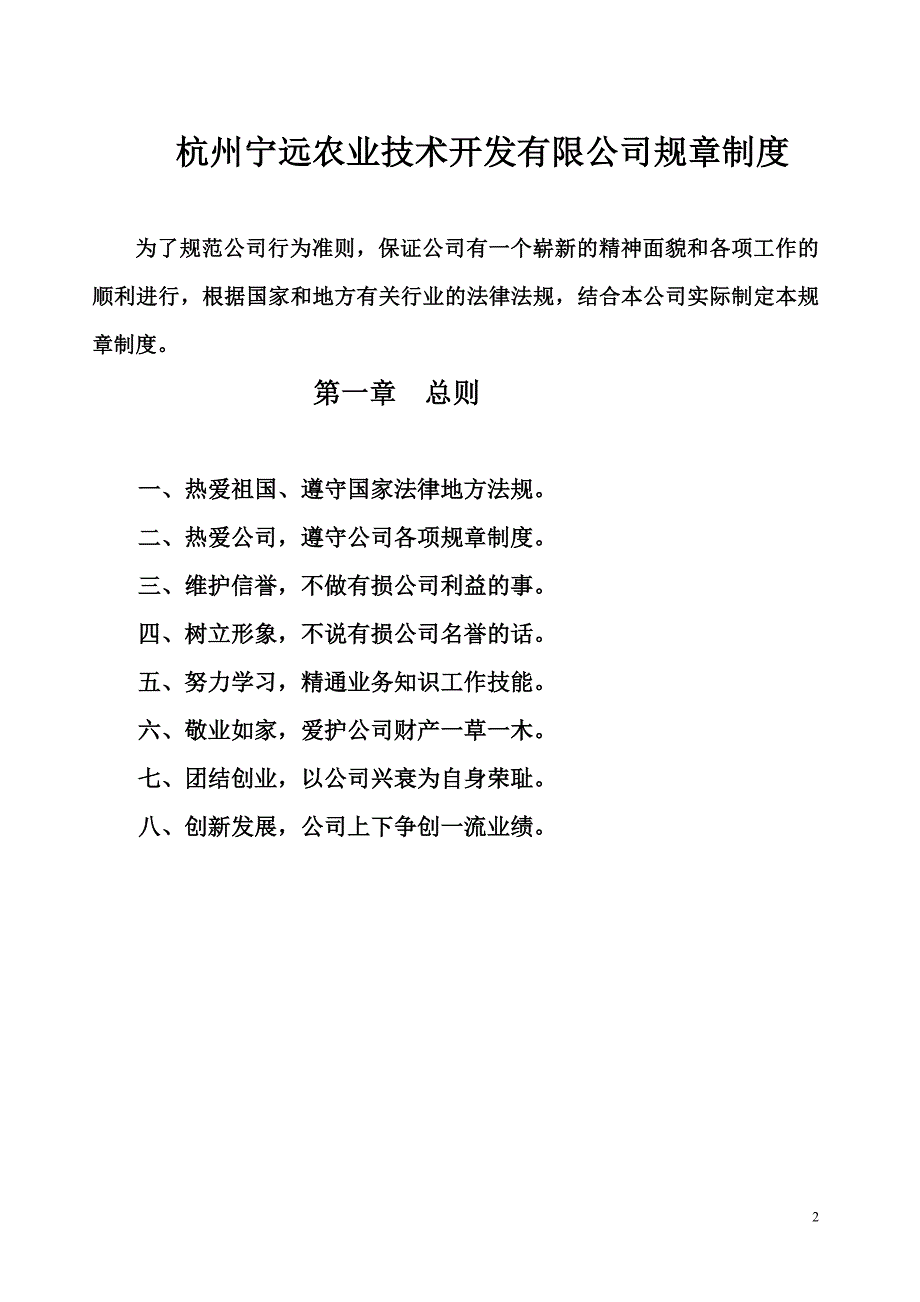 杭州宁远农业技术开发有限公司规章制度

为了规范公司行为准则，保证公司有一个崭新的精神面貌和各项工作的顺利进行，根据国家和地方有关行业的法律法规，结合本公司实际制定本规章制度。

第一章　总则

一、热爱祖国、遵守国家法律地方法规。

二、热爱公司，遵守公司各项规章制度。

三、维护信誉，不做有损公司利益的事。

四、树立形象，不说有损公司名誉的话。

五、努力学习，精通业务知识工作技能。

六、敬业如家，爱护公司财产一草一木。

七、团结创业，以公司兴衰为自身荣耻。

八、创新发展，公司上下争创一流业绩。

2